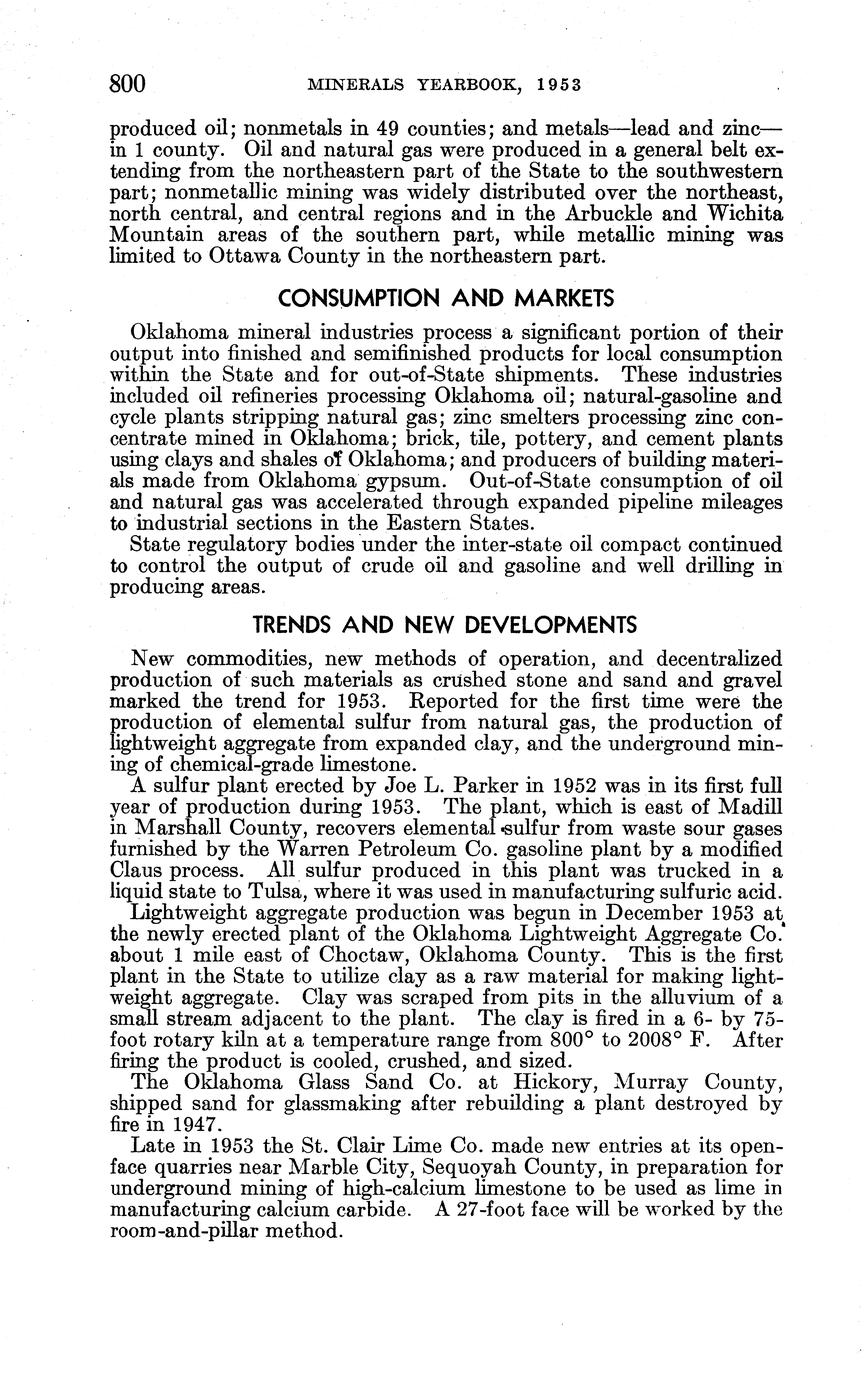 800 MINERALS YEARBOOK, 1953

produced oil; nonmetals in 49 counties; and metals—lead and zinc—in 1 county. Oil and natural gas were produced in a general belt extending from the northeastern part of the State to the southwestern part; nonmetallic mining was widely distributed over the northeast, north central, and central regions and in the Arbuckle and Wichita Mountain areas of the southern part, while metallic mining was limited to Ottawa County in the northeastern part.

CONSUMPTION AND MARKETS

Oklahoma mineral industries process a significant portion of their output into finished and semifinished products for local consumption within the State and for out-of-State shipments. These industries included oil refineries processing Oklahoma oil; natural-gasoline and cycle plants stripping natural gas; zinc smelters processing zinc concentrate mined in Oklahoma; brick, tile, pottery, and cement plants using clays and shales of Oklahoma; and producers of building materials made from Oklahoma gypsum. Out-of-State consumption of oil and natural gas was accelerated through expanded pipeline mileages to industrial sections in the Eastern States.

State regulatory bodies under the inter-state oil compact continued to control the output of crude oil and gasoline and well drilling in producing areas.

TRENDS AND NEW DEVELOPMENTS

New commodities, new methods of operation, and decentralized production of such materials as crushed stone and sand and gravel marked the trend for 1953. Reported for the first time were the production of elemental sulfur from natural gas, the production of lightweight aggregate from expanded clay, and the underground mining of chemical-grade limestone.

A sulfur plant erected by Joe L. Parker in 1952 was in its first full year of production during 1953. The plant, which is east of Madill in Marshall County, recovers elemental sulfur from waste sour gases furnished by the Warren Petroleum Co. gasoline plant by a modified Claus process. All sulfur produced in this plant was trucked in a liquid state to Tulsa, where it was used in manufacturing sulfuric acid.

Lightweight aggregate production was begun in December 1953 at the newly erected plant of the Oklahoma Lightweight Aggregate Co. about 1 mile east of Choctaw, Oklahoma County. This is the first plant in the State to utilize clay as a raw material for making lightweight aggregate. Clay was scraped from pits in the alluvium of a small stream adjacent to the plant. The clay is fired in a 6- by 75-foot rotary kiln at a temperature range from 800° to 2008° F. After firing the product is cooled, crushed, and sized.

The Oklahoma Glass Sand Co. at Hickory, Murray County, shipped sand for glassmaking after rebuilding a plant destroyed by fire in 1947.

Late in 1953 the St. Clair Lime Co. made new entries at its open-face quarries near Marble City, Sequoyah County, in preparation for underground mining of high-calcium limestone to be used as lime in manufacturing calcium carbide. A 27-foot face will be worked by the room-and-pillar method.